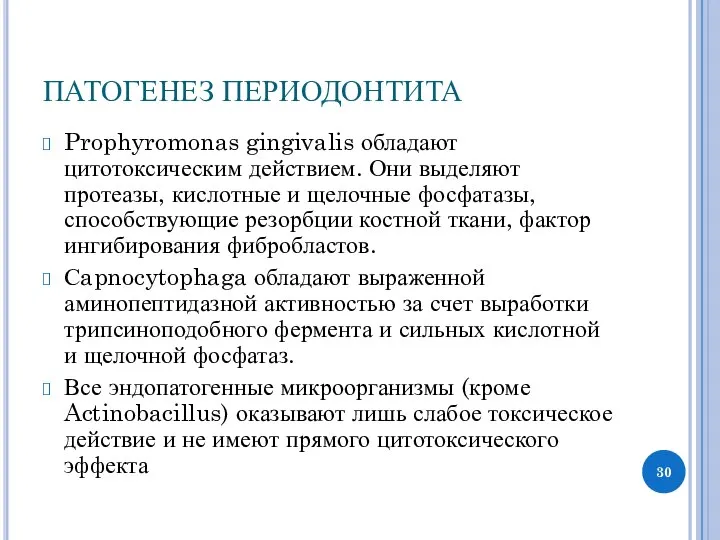 ПАТОГЕНЕЗ ПЕРИОДОНТИТА

Prophyromonas gingivalis обладают цитотоксическим действием. Они выделяют протеазы, кислотные и щелочные фосфатазы, способствующие резорбции костной ткани, фактор ингибирования фибробластов.

Capnocytophaga обладают выраженной аминопептидазной активностью за счет выработки трипсиноподобного фермента и сильных кислотной и щелочной фосфатаз.

Все эндопатогенные микроорганизмы (кроме Actinobacillus) оказывают лишь слабое токсическое действие и не имеют прямого цитотоксического эффекта

30